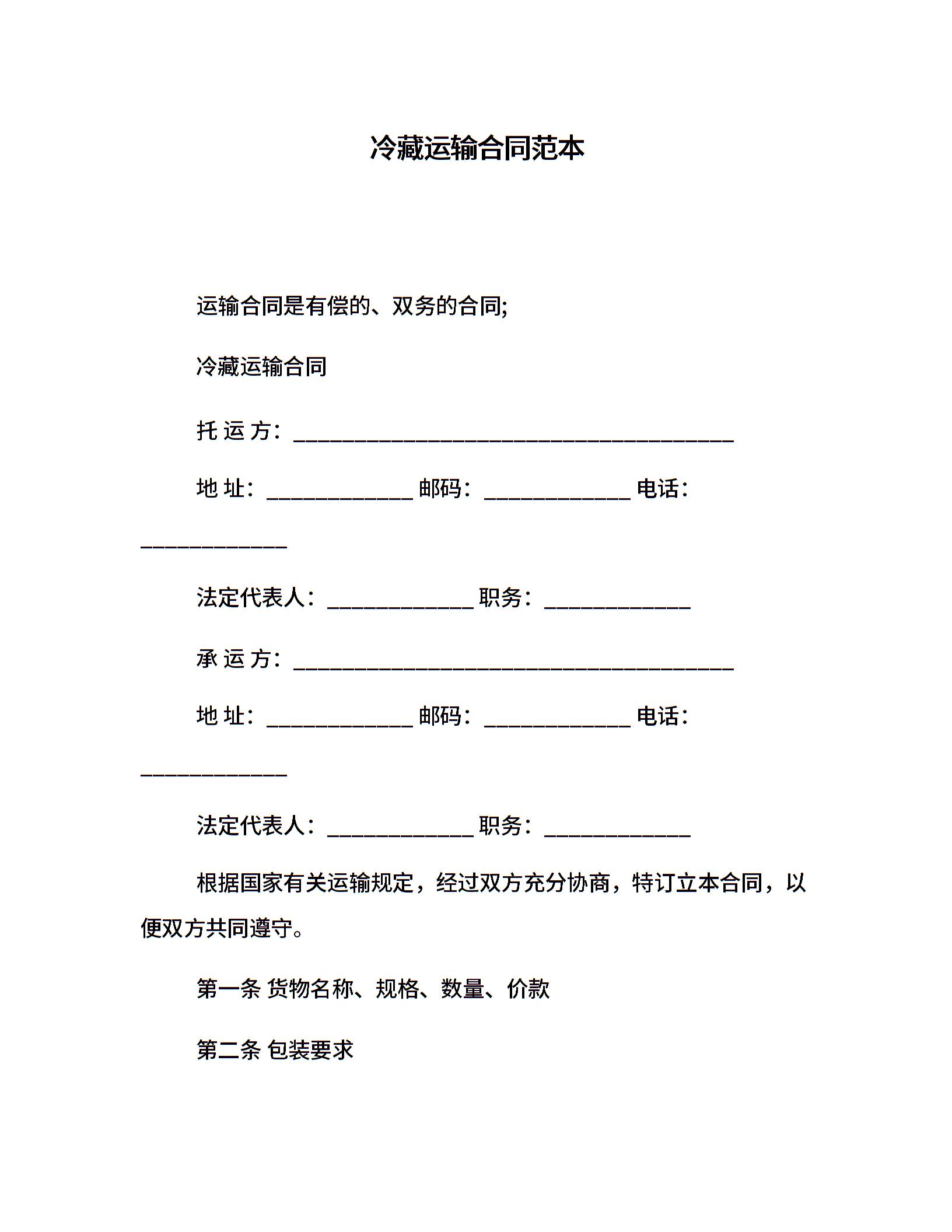 冷藏运输合同范本

运输合同是有偿的、双务的合同;

冷藏运输合同

托 运 方：________________________________________

地 址：_____________ 邮码：_____________ 电话：_____________

法定代表人：_____________ 职务：_____________

承 运 方：________________________________________

地 址：_____________ 邮码：_____________ 电话：_____________

法定代表人：_____________ 职务：_____________

根据国家有关运输规定，经过双方充分协商，特订立本合同，以便双方共同遵守。

第一条 货物名称、规格、数量、价款

第二条 包装要求